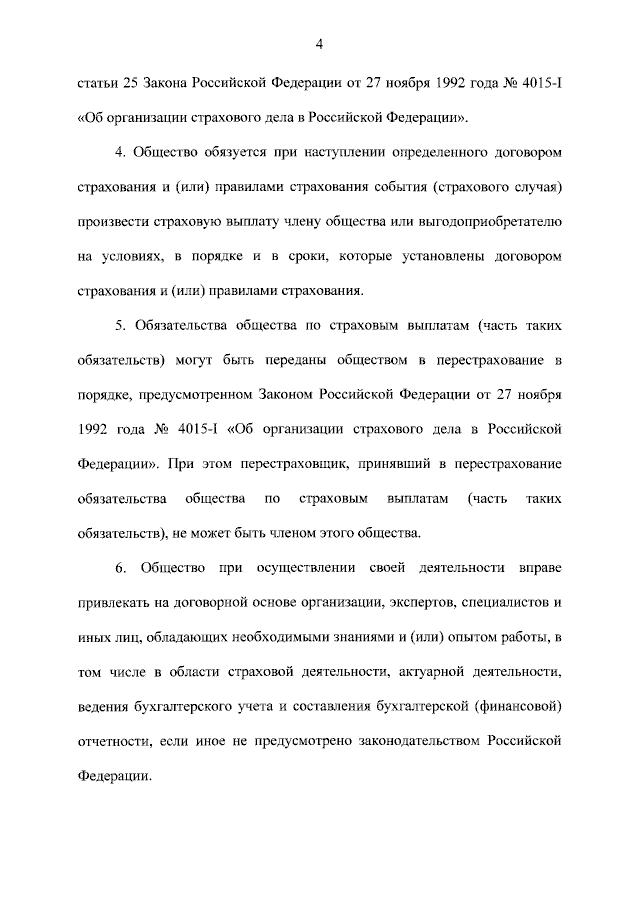 4

статьи 25 Закона Российской Федерации от 27 ноября 1992 года № 4015-I «Об организации страхового дела в Российской Федерации».

4. Общество обязуется при наступлении определенного договором страхования и (или) правилами страхования события (страхового случая) произвести страховую выплату члену общества или выгодоприобретателю на условиях, в порядке и в сроки, которые установлены договором страхования и (или) правилами страхования.

5. Обязательства общества по страховым выплатам (часть таких обязательств) могут быть переданы обществом в перестрахование в порядке, предусмотренном Законом Российской Федерации от 27 ноября 1992 года № 4015-I «Об организации страхового дела в Российской Федерации». При этом перестраховщик, принявший в перестрахование обязательства общества по страховым выплатам (часть таких обязательств), не может быть членом этого общества.

6. Общество при осуществлении своей деятельности вправе привлекать на договорной основе организации, экспертов, специалистов и иных лиц, обладающих необходимыми знаниями и (или) опытом работы, в том числе в области страховой деятельности, актуарной деятельности, ведения бухгалтерского учета и составления бухгалтерской (финансовой) отчетности, если иное не предусмотрено законодательством Российской Федерации.